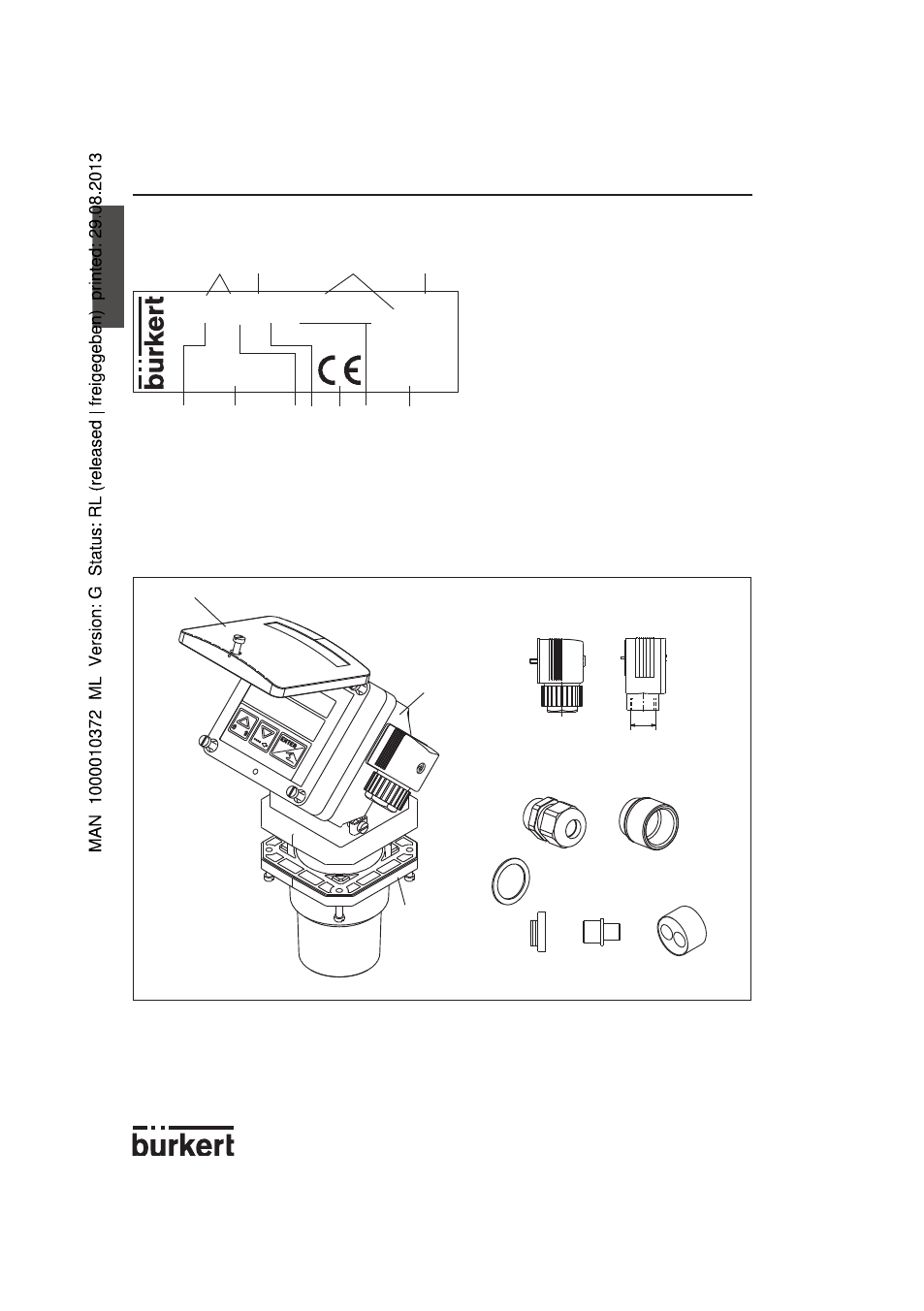 MAN 1000010372 ML Version: G Status: RL (released | freigegeben) printed: 29.08.2013

bürkert

CE

ENTER

bürkert